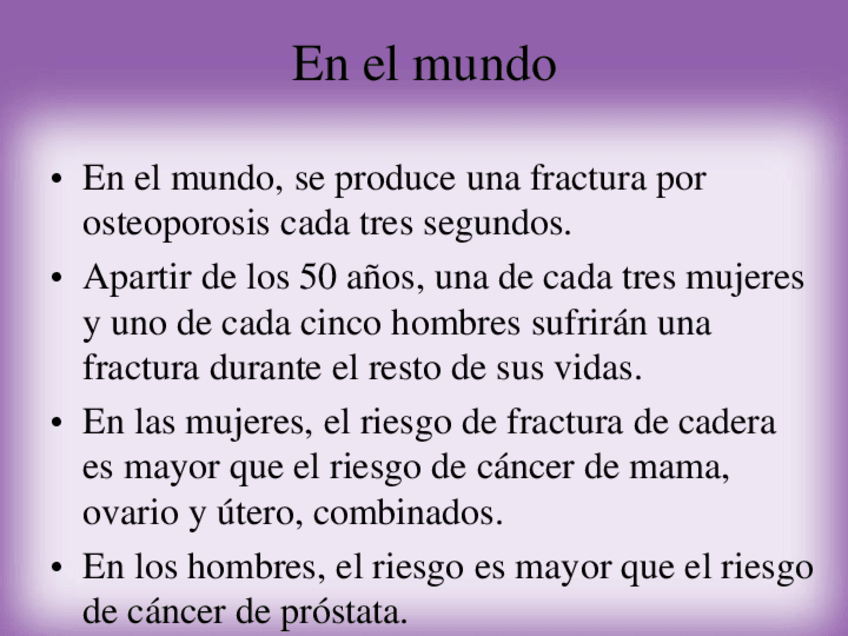 En el mundo

• En el mundo, se produce una fractura por osteoporosis cada tres segundos.
• Apartir de los 50 años, una de cada tres mujeres y uno de cada cinco hombres sufrirán una fractura durante el resto de sus vidas.
• En las mujeres, el riesgo de fractura de cadera es mayor que el riesgo de cáncer de mama, ovario y útero, combinados.
• En los hombres, el riesgo es mayor que el riesgo de cáncer de próstata.